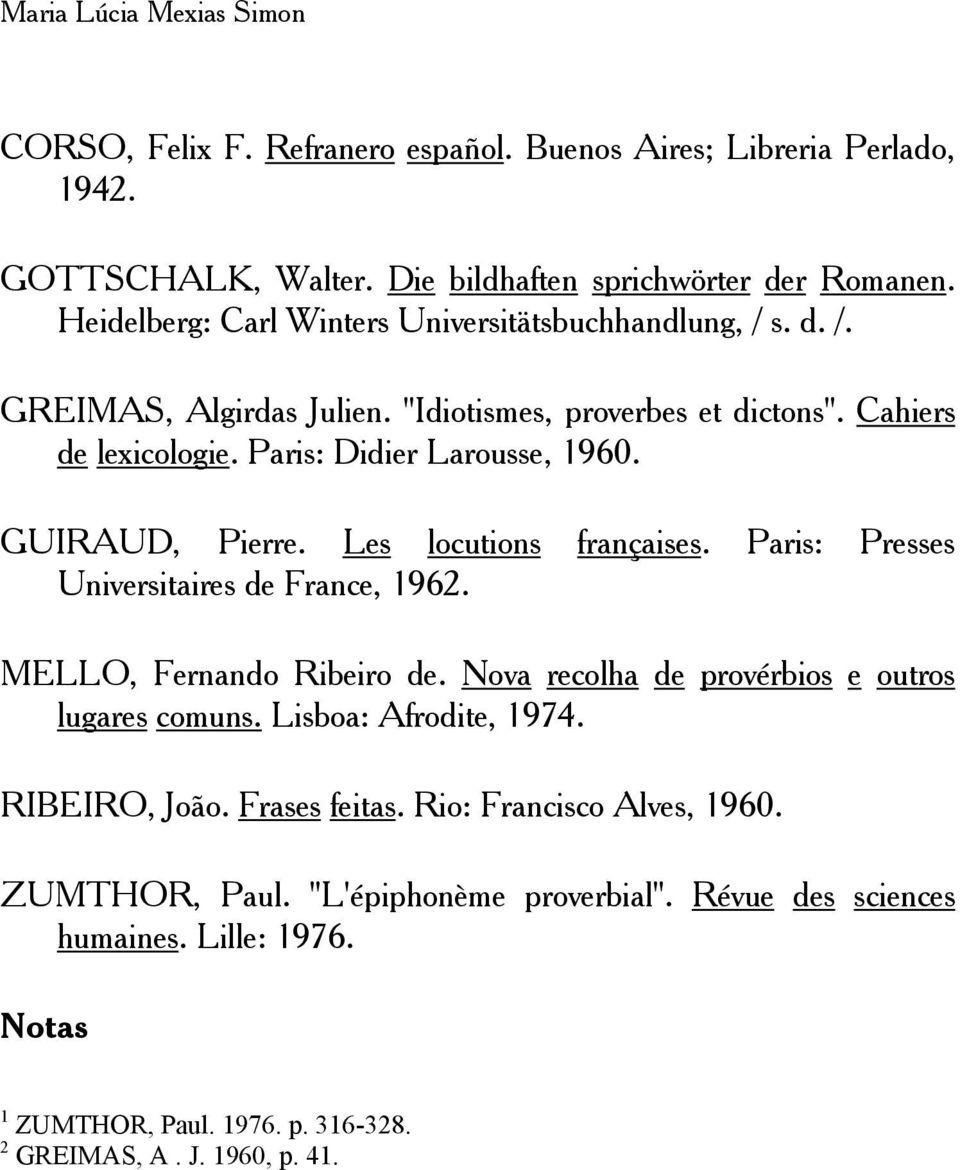 Maria Lúcia Mexias Simon

CORSO, Felix F. Refranero español. Buenos Aires; Libreria Perlado, 1942.

GOTTSCHALK, Walter. Die bildhaften sprichwörter der Romanen. Heidelberg: Carl Winters Universitätsbuchhandlung, / s. d. /.

GREIMAS, Algirdas Julien. "Idiotismes, proverbes et dictons". Cahiers de lexicologie. Paris: Didier Larousse, 1960.

GUIRAUD, Pierre. Les locutions françaises. Paris: Presses Universitaires de France, 1962.

MELLO, Fernando Ribeiro de. Nova recolha de provérbios e outros lugares comuns. Lisboa: Afrodite, 1974.

RIBEIRO, João. Frases feitas. Rio: Francisco Alves, 1960.

ZUMTHOR, Paul. "L'épiphonème proverbial". Révue des sciences humaines. Lille: 1976.

Notas

$^1$ ZUMTHOR, Paul. 1976. p. 316-328.
$^2$ GREIMAS, A . J. 1960, p. 41.